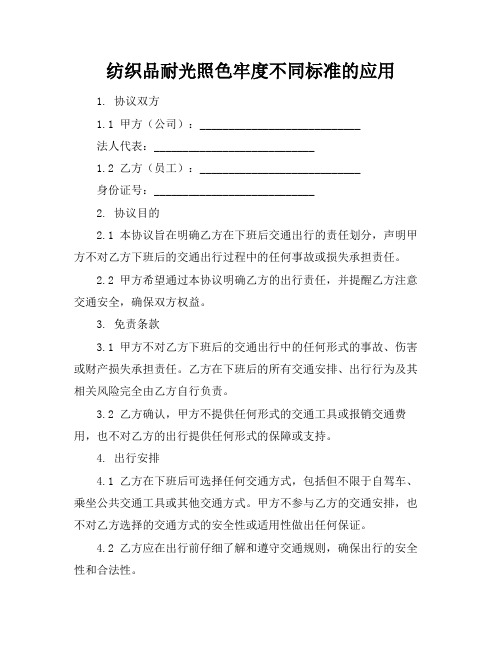 纺织品耐光照色牢度不同标准的应用

1. 协议双方

1.1 甲方（公司）：____________________________

法人代表：____________________________

1.2 乙方（员工）：____________________________

身份证号：____________________________

2. 协议目的

2.1 本协议旨在明确乙方在下班后交通出行的责任划分，声明甲方不对乙方下班后的交通出行过程中的任何事故或损失承担责任。

2.2 甲方希望通过本协议明确乙方的出行责任，并提醒乙方注意交通安全，确保双方权益。

3. 免责条款

3.1 甲方不对乙方下班后的交通出行中的任何形式的事故、伤害或财产损失承担责任。乙方在下班后的所有交通安排、出行行为及其相关风险完全由乙方自行负责。

3.2 乙方确认，甲方不提供任何形式的交通工具或报销交通费用，也不对乙方的出行提供任何形式的保障或支持。

4. 出行安排

4.1 乙方在下班后可选择任何交通方式，包括但不限于自驾车、乘坐公共交通工具或其他交通方式。甲方不参与乙方的交通安排，也不对乙方选择的交通方式的安全性或适用性做出任何保证。

4.2 乙方应在出行前仔细了解和遵守交通规则，确保出行的安全性和合法性。